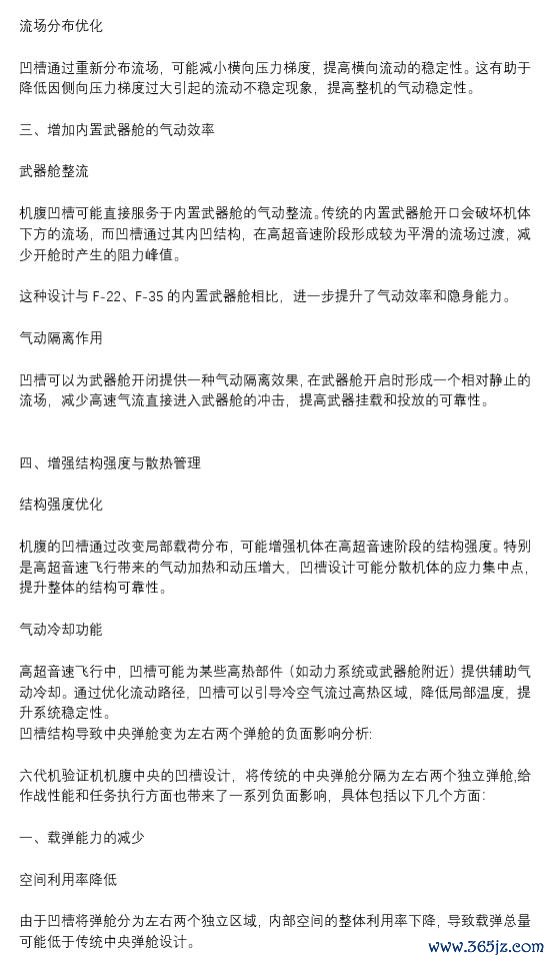 流场分布优化

凹槽通过重新分布流场，可能减小横向压力梯度，提高横向流动的稳定性。这有助于降低因侧向压力梯度过大引起的流动不稳定现象，提高整机的气动稳定性。

三、增加内置武器舱的气动效率

武器舱整流

机腹凹槽可能直接服务于内置武器舱的气动整流。传统的内置武器舱开口会破坏机体下方的流场，而凹槽通过其内凹结构，在高超音速阶段形成较为平滑的流场过渡，减少开舱时产生的阻力峰值。

这种设计与 F-22、F-35 的内置武器舱相比，进一步提升了气动效率和隐身能力。

气动隔离作用

凹槽可以为武器舱开闭提供一种气动隔离效果，在武器舱开启时形成一个相对静止的流场，减少高速气流直接进入武器舱的冲击，提高武器挂载和投放的可靠性。

四、增强结构强度与散热管理

结构强度优化

机腹的凹槽通过改变局部载荷分布，可能增强机体在高超音速阶段的结构强度。特别是高超音速飞行带来的气动加热和动压增大，凹槽设计可能分散机体的应力集中点，提升整体的结构可靠性。

气动冷却功能

高超音速飞行中，凹槽可能为某些高热部件（如动力系统或武器舱附近）提供辅助气动冷却。通过优化流动路径，凹槽可以引导冷空气流过高热区域，降低局部温度，提升系统稳定性。
凹槽结构导致中央弹舱变为左右两个弹舱的负面影响分析:

六代机验证机机腹中央的凹槽设计，将传统的中央弹舱分隔为左右两个独立弹舱,给作战性能和任务执行方面也带来了一系列负面影响，具体包括以下几个方面:

一、载弹能力的减少

空间利用率降低

由于凹槽将弹舱分为左右两个独立区域，内部空间的整体利用率下降，导致载弹总量可能低于传统中央弹舱设计。

www.365jz.com